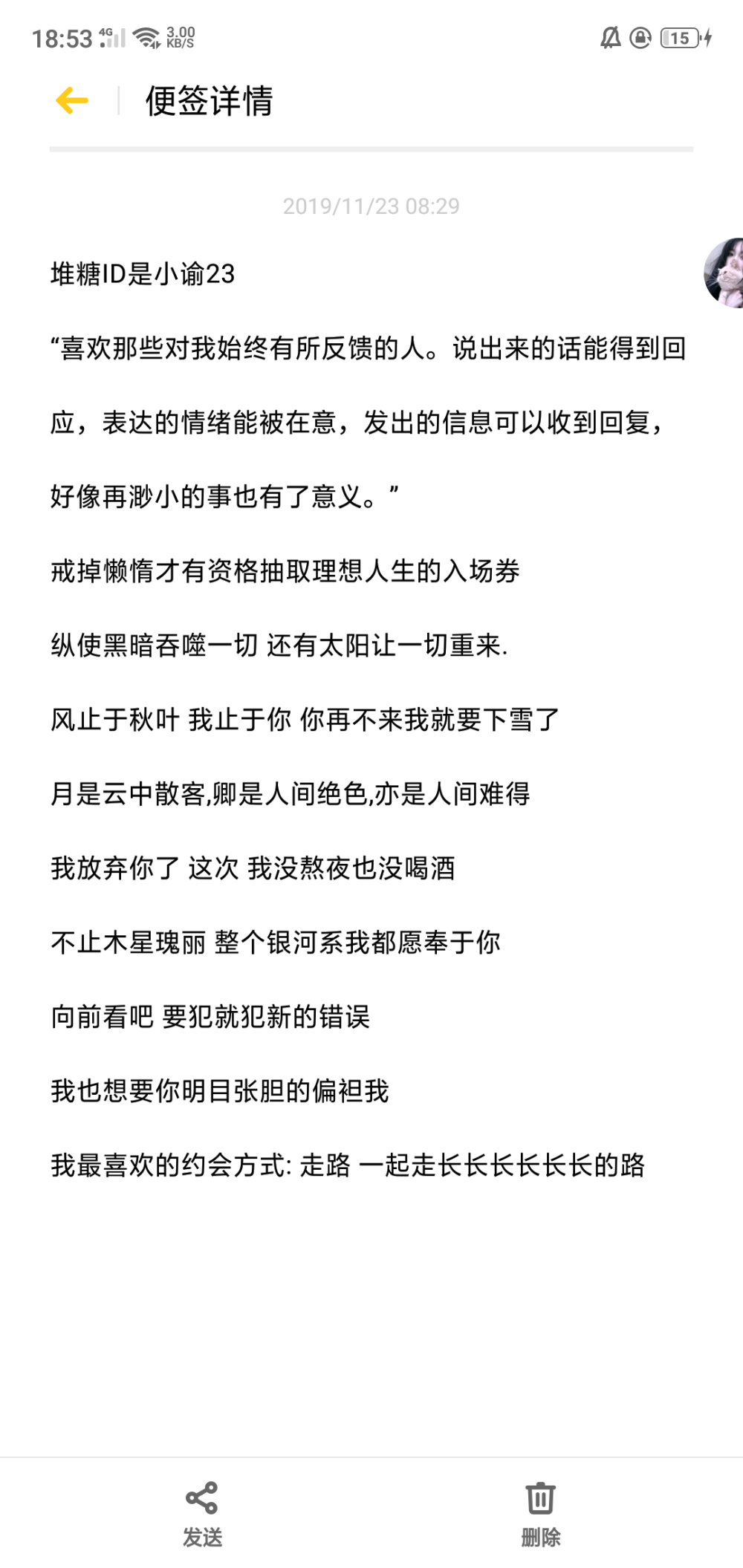 18:53 4G 3.00 KB/S 15

便签详情

2019/11/23 08:29

堆糖ID是小谕23

“喜欢那些对我始终有所反馈的人。说出来的话能得到回应，表达的情绪能被在意，发出的信息可以收到回复，好像再渺小的事也有了意义。”

戒掉懒惰才有资格抽取理想人生的入场券

纵使黑暗吞噬一切 还有太阳让一切重来.

风止于秋叶 我止于你 你再不来我就要下雪了

月是云中散客,卿是人间绝色,亦是人间难得

我放弃你了 这次 我没熬夜也没喝酒

不止木星瑰丽 整个银河系我都愿奉于你

向前看吧 要犯就犯新的错误

我也想要你明目张胆的偏袒我

我最喜欢的约会方式: 走路 一起走长长长长长长的路

发送

删除